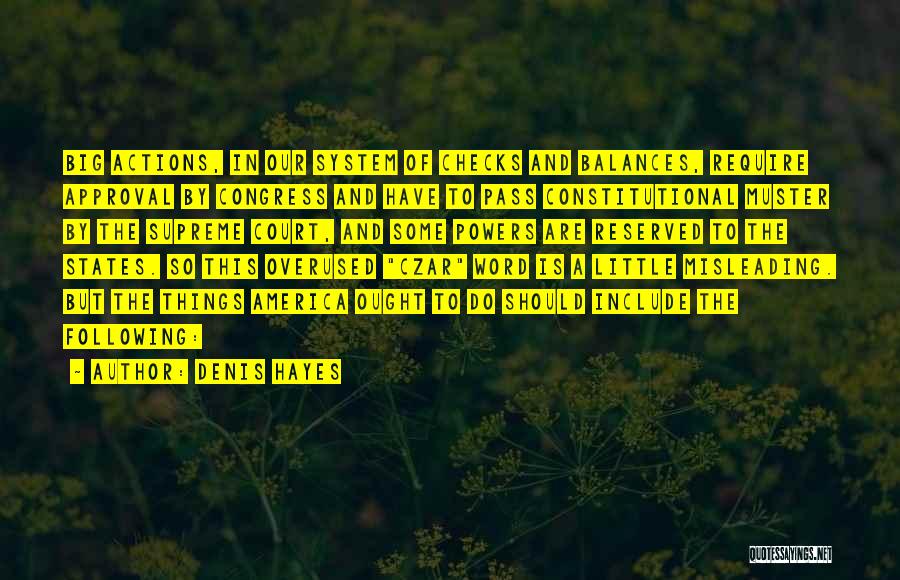 BIG ACTIONS, IN OUR SYSTEM OF CHECKS AND BALANCES, REQUIRE APPROVAL BY CONGRESS AND HAVE TO PASS CONSTITUTIONAL MUSTER BY THE SUPREME COURT, AND SOME POWERS ARE RESERVED TO THE STATES. SO THIS OVERUSED "CZAR" WORD IS A LITTLE MISLEADING. BUT THE THINGS AMERICA OUGHT TO DO SHOULD INCLUDE THE FOLLOWING:

- AUTHOR: DENIS HAYES

QUOTESSAYINGS.NET